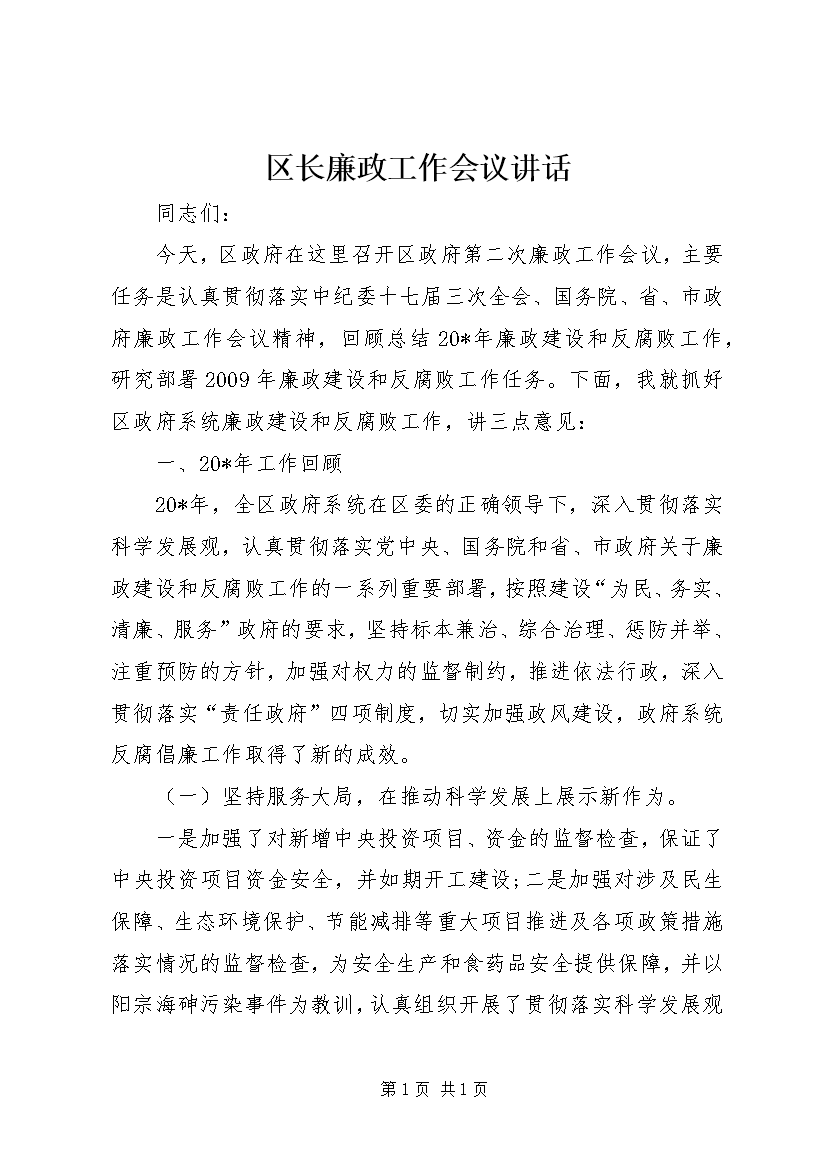 区长廉政工作会议讲话

同志们：

今天，区政府在这里召开区政府第二次廉政工作会议，主要任务是认真贯彻落实中纪委十七届三次全会、国务院、省、市政府廉政工作会议精神，回顾总结20*年廉政建设和反腐败工作，研究部署2009年廉政建设和反腐败工作任务。下面，我就抓好区政府系统廉政建设和反腐败工作，讲三点意见：

一、20*年工作回顾

20*年，全区政府系统在区委的正确领导下，深入贯彻落实科学发展观，认真贯彻落实党中央、国务院和省、市政府关于廉政建设和反腐败工作的一系列重要部署，按照建设“为民、务实、清廉、服务”政府的要求，坚持标本兼治、综合治理、惩防并举、注重预防的方针，加强对权力的监督制约，推进依法行政，深入贯彻落实“责任政府”四项制度，切实加强政风建设，政府系统反腐倡廉工作取得了新的成效。

（一）坚持服务大局，在推动科学发展上展示新作为。

一是加强了对新增中央投资项目、资金的监督检查，保证了中央投资项目资金安全，并如期开工建设；二是加强对涉及民生保障、生态环境保护、节能减排等重大项目推进及各项政策措施落实情况的监督检查，为安全生产和食药品安全提供保障，并以阳宗海砷污染事件为教训，认真组织开展了贯彻落实科学发展观

第1页 共1页